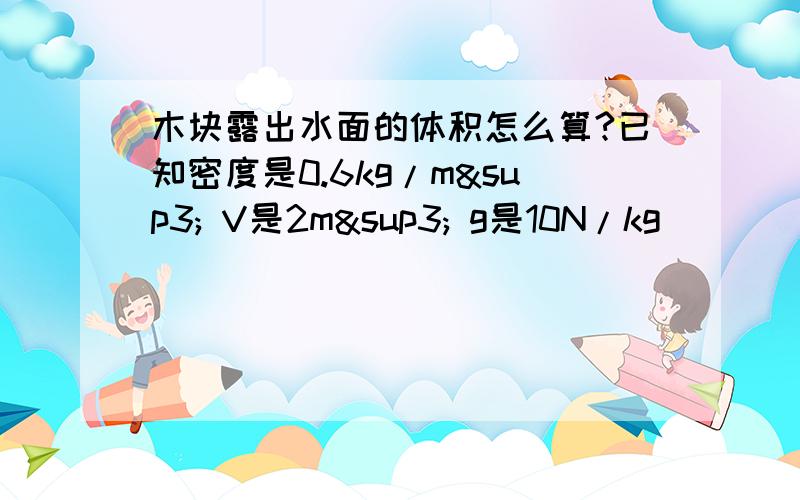 木块露出水面的体积怎么算?已知密度是0.6kg/m&sup3; V是2m&sup3; g是10N/kg